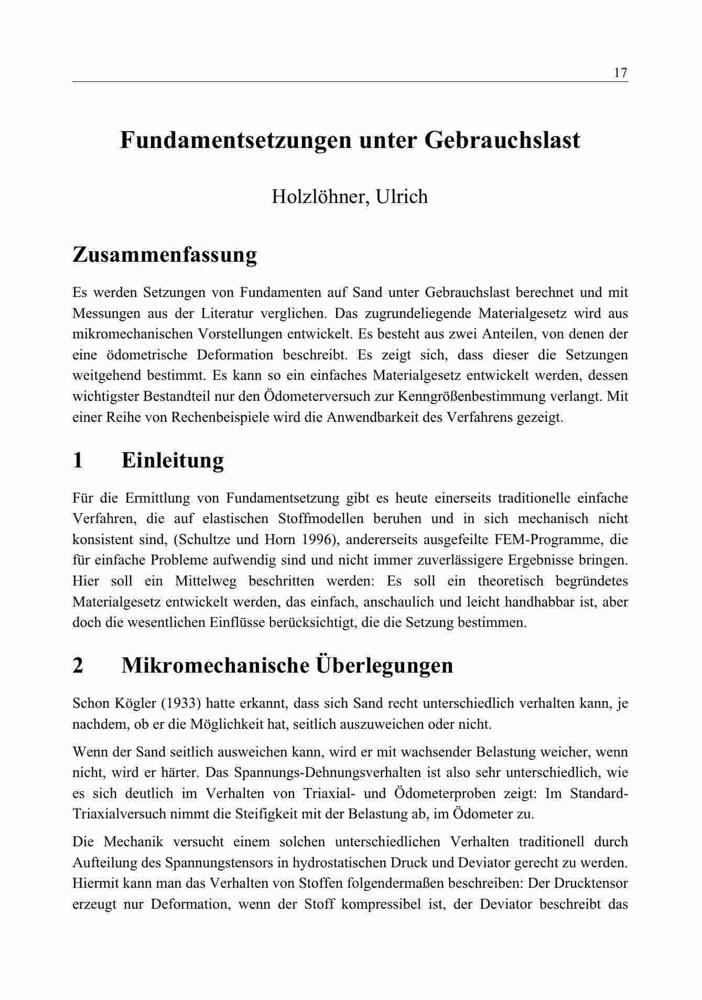 17

Fundamentsetzungen unter Gebrauchslast

Holzlöhner, Ulrich

Zusammenfassung

Es werden Setzungen von Fundamenten auf Sand unter Gebrauchslast berechnet und mit Messungen aus der Literatur verglichen. Das zugrundeliegende Materialgesetz wird aus mikromechanischen Vorstellungen entwickelt. Es besteht aus zwei Anteilen, von denen der eine ödometrische Deformation beschreibt. Es zeigt sich, dass dieser die Setzungen weitgehend bestimmt. Es kann so ein einfaches Materialgesetz entwickelt werden, dessen wichtigster Bestandteil nur den Ödometerversuch zur Kenngrößenbestimmung verlangt. Mit einer Reihe von Rechenbeispiele wird die Anwendbarkeit des Verfahrens gezeigt.

1 Einleitung

Für die Ermittlung von Fundamentsetzung gibt es heute einerseits traditionelle einfache Verfahren, die auf elastischen Stoffmodellen beruhen und in sich mechanisch nicht konsistent sind, (Schultze und Horn 1996), andererseits ausgefeilte FEM-Programme, die für einfache Probleme aufwendig sind und nicht immer zuverlässigere Ergebnisse bringen. Hier soll ein Mittelweg beschritten werden: Es soll ein theoretisch begründetes Materialgesetz entwickelt werden, das einfach, anschaulich und leicht handhabbar ist, aber doch die wesentlichen Einflüsse berücksichtigt, die die Setzung bestimmen.

2 Mikromechanische Überlegungen

Schon Kögler (1933) hatte erkannt, dass sich Sand recht unterschiedlich verhalten kann, je nachdem, ob er die Möglichkeit hat, seitlich auszuweichen oder nicht.

Wenn der Sand seitlich ausweichen kann, wird er mit wachsender Belastung weicher, wenn nicht, wird er härter. Das Spannungs-Dehnungsverhalten ist also sehr unterschiedlich, wie es sich deutlich im Verhalten von Triaxial- und Ödometerproben zeigt: Im Standard-Triaxialversuch nimmt die Steifigkeit mit der Belastung ab, im Ödometer zu.

Die Mechanik versucht einem solchen unterschiedlichen Verhalten traditionell durch Aufteilung des Spannungstensors in hydrostatischen Druck und Deviator gerecht zu werden. Hiermit kann man das Verhalten von Stoffen folgendermaßen beschreiben: Der Drucktensor erzeugt nur Deformation, wenn der Stoff kompressibel ist, der Deviator beschreibt das